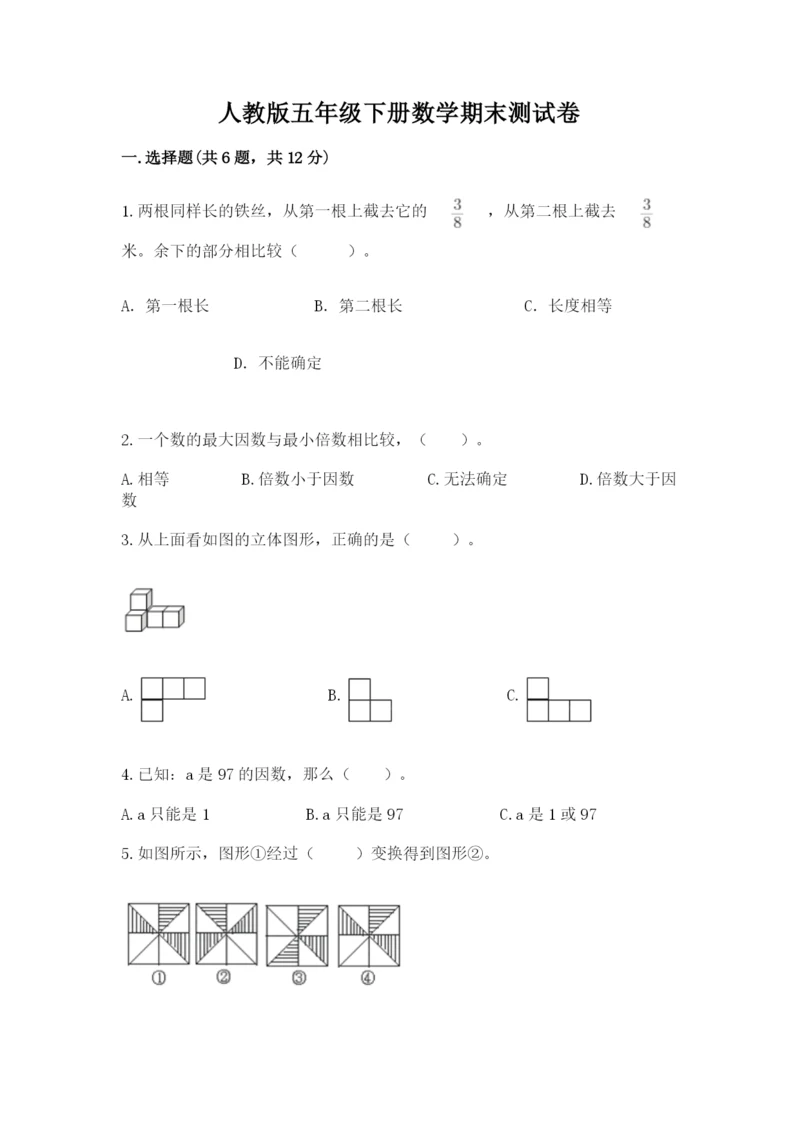 人教版五年级下册数学期末测试卷

一.选择题(共6题，共12分)

1.两根同样长的铁丝，从第一根上截去它的 $\frac{3}{8}$ ，从第二根上截去 $\frac{3}{8}$ 米。余下的部分相比较（ ）。

A. 第一根长　　B. 第二根长　　C. 长度相等　　D. 不能确定

2.一个数的最大因数与最小倍数相比较，（ ）。

A.相等　　B.倍数小于因数　　C.无法确定　　D.倍数大于因数

3.从上面看如图的立体图形，正确的是（ ）。

A.　　B.　　C.

4.已知：a是97的因数，那么（ ）。

A.a只能是1　　B.a只能是97　　C.a是1或97

5.如图所示，图形①经过（ ）变换得到图形②。

①　②　③　④